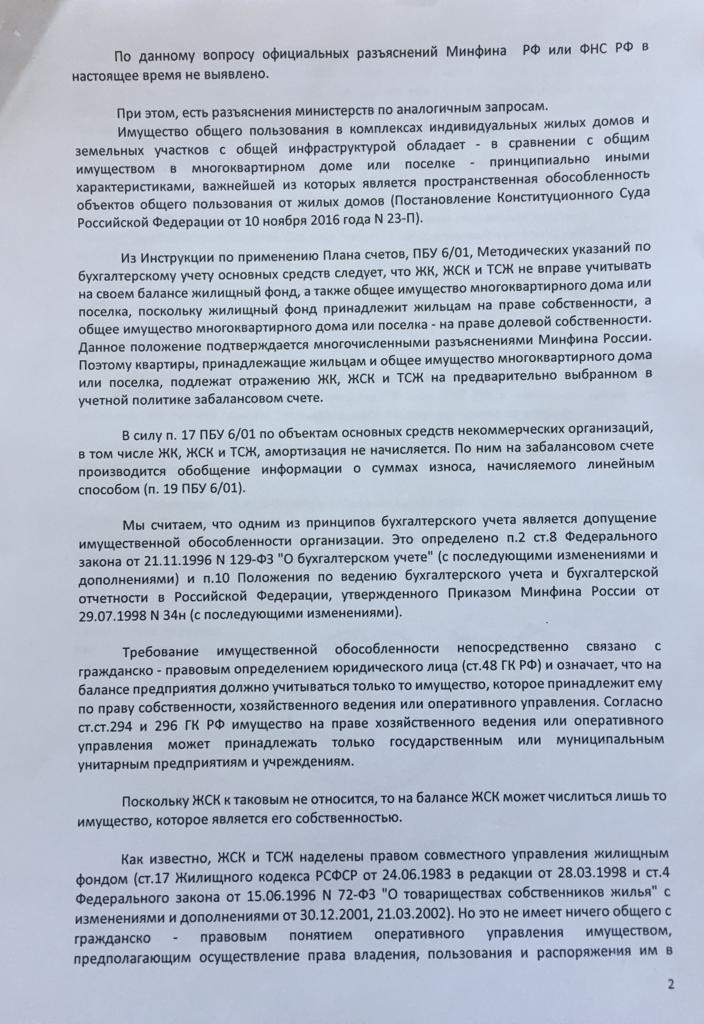 По данному вопросу официальных разъяснений Минфина РФ или ФНС РФ в настоящее время не выявлено.

При этом, есть разъяснения министерств по аналогичным запросам.
Имущество общего пользования в комплексах индивидуальных жилых домов и земельных участков с общей инфраструктурой обладает - в сравнении с общим имуществом в многоквартирном доме или поселке - принципиально иными характеристиками, важнейшей из которых является пространственная обособленность объектов общего пользования от жилых домов (Постановление Конституционного Суда Российской Федерации от 10 ноября 2016 года N 23-П).

Из Инструкции по применению Плана счетов, ПБУ 6/01, Методических указаний по бухгалтерскому учету основных средств следует, что ЖК, ЖСК и ТСЖ не вправе учитывать на своем балансе жилищный фонд, а также общее имущество многоквартирного дома или поселка, поскольку жилищный фонд принадлежит жильцам на праве собственности, а общее имущество многоквартирного дома или поселка - на праве долевой собственности. Данное положение подтверждается многочисленными разъяснениями Минфина России. Поэтому квартиры, принадлежащие жильцам и общее имущество многоквартирного дома или поселка, подлежат отражению ЖК, ЖСК и ТСЖ на предварительно выбранном в учетной политике забалансовом счете.

В силу п. 17 ПБУ 6/01 по объектам основных средств некоммерческих организаций, в том числе ЖК, ЖСК и ТСЖ, амортизация не начисляется. По ним на забалансовом счете производится обобщение информации о суммах износа, начисляемого линейным способом (п. 19 ПБУ 6/01).

Мы считаем, что одним из принципов бухгалтерского учета является допущение имущественной обособленности организации. Это определено п.2 ст.8 Федерального закона от 21.11.1996 N 129-ФЗ "О бухгалтерском учете" (с последующими изменениями и дополнениями) и п.10 Положения по ведению бухгалтерского учета и бухгалтерской отчетности в Российской Федерации, утвержденного Приказом Минфина России от 29.07.1998 N 34н (с последующими изменениями).

Требование имущественной обособленности непосредственно связано с гражданско - правовым определением юридического лица (ст.48 ГК РФ) и означает, что на балансе предприятия должно учитываться только то имущество, которое принадлежит ему по праву собственности, хозяйственного ведения или оперативного управления. Согласно ст.ст.294 и 296 ГК РФ имущество на праве хозяйственного ведения или оперативного управления может принадлежать только государственным или муниципальным унитарным предприятиям и учреждениям.

Поскольку ЖСК к таковым не относится, то на балансе ЖСК может числиться лишь то имущество, которое является его собственностью.

Как известно, ЖСК и ТСЖ наделены правом совместного управления жилищным фондом (ст.17 Жилищного кодекса РСФСР от 24.06.1983 в редакции от 28.03.1998 и ст.4 Федерального закона от 15.06.1996 N 72-ФЗ "О товариществах собственников жилья" с изменениями и дополнениями от 30.12.2001, 21.03.2002). Но это не имеет ничего общего с гражданско - правовым понятием оперативного управления имуществом, предполагающим осуществление права владения, пользования и распоряжения им в

2